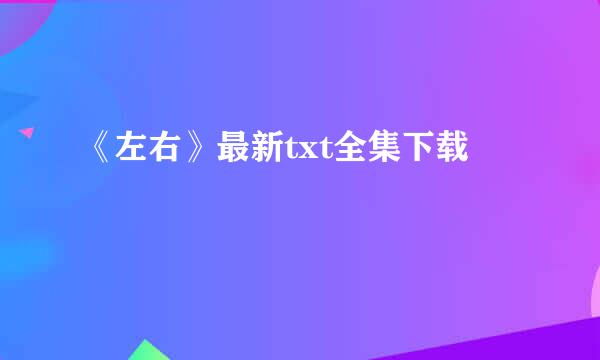 《左右》最新txt全集下载